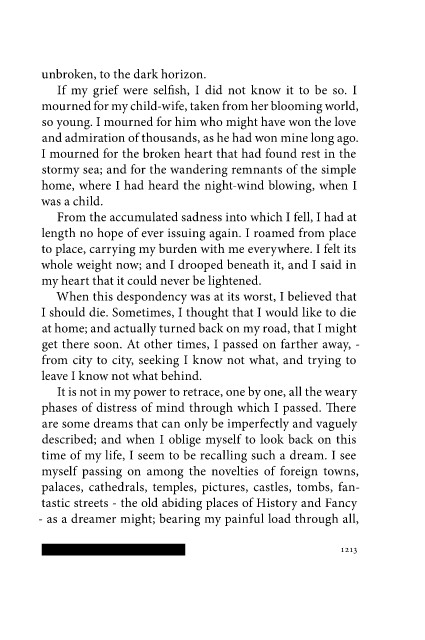 unbroken, to the dark horizon.

If my grief were selfish, I did not know it to be so. I mourned for my child-wife, taken from her blooming world, so young. I mourned for him who might have won the love and admiration of thousands, as he had won mine long ago. I mourned for the broken heart that had found rest in the stormy sea; and for the wandering remnants of the simple home, where I had heard the night-wind blowing, when I was a child.

From the accumulated sadness into which I fell, I had at length no hope of ever issuing again. I roamed from place to place, carrying my burden with me everywhere. I felt its whole weight now; and I drooped beneath it, and I said in my heart that it could never be lightened.

When this despondency was at its worst, I believed that I should die. Sometimes, I thought that I would like to die at home; and actually turned back on my road, that I might get there soon. At other times, I passed on farther away, - from city to city, seeking I know not what, and trying to leave I know not what behind.

It is not in my power to retrace, one by one, all the weary phases of distress of mind through which I passed. There are some dreams that can only be imperfectly and vaguely described; and when I oblige myself to look back on this time of my life, I seem to be recalling such a dream. I see myself passing on among the novelties of foreign towns, palaces, cathedrals, temples, pictures, castles, tombs, fantastic streets - the old abiding places of History and Fancy - as a dreamer might; bearing my painful load through all,

1213